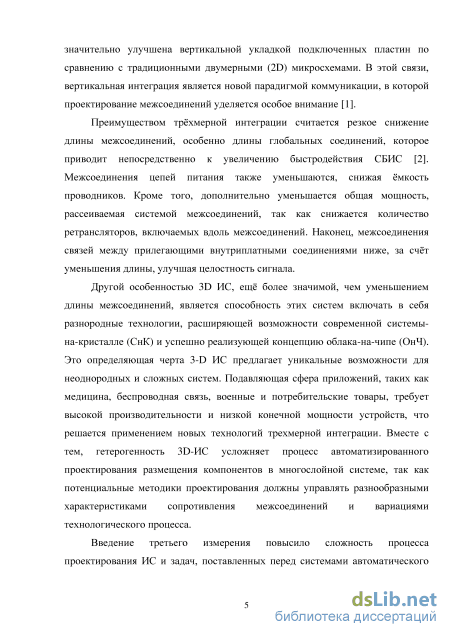 значительно улучшена вертикальной укладкой подключенных пластин по сравнению с традиционными двумерными (2D) микросхемами. В этой связи, вертикальная интеграция является новой парадигмой коммуникации, в которой проектирование межсоединений уделяется особое внимание [1].

Преимуществом трёхмерной интеграции считается резкое снижение длины межсоединений, особенно длины глобальных соединений, которое приводит непосредственно к увеличению быстродействия СБИС [2]. Межсоединения цепей питания также уменьшаются, снижая ёмкость проводников. Кроме того, дополнительно уменьшается общая мощность, рассеиваемая системой межсоединений, так как снижается количество ретрансляторов, включаемых вдоль межсоединений. Наконец, межсоединения связей между прилегающими внутриплатными соединениями ниже, за счёт уменьшения длины, улучшая целостность сигнала.

Другой особенностью 3D ИС, ещё более значимой, чем уменьшением длины межсоединений, является способность этих систем включать в себя разнородные технологии, расширяющей возможности современной системы-на-кристалле (СнК) и успешно реализующей концепцию облака-на-чипе (ОнЧ). Это определяющая черта 3-D ИС предлагает уникальные возможности для неоднородных и сложных систем. Подавляющая сфера приложений, таких как медицина, беспроводная связь, военные и потребительские товары, требует высокой производительности и низкой конечной мощности устройств, что решается применением новых технологий трехмерной интеграции. Вместе с тем, гетерогенность 3D-ИС усложняет процесс автоматизированного проектирования размещения компонентов в многослойной системе, так как потенциальные методики проектирования должны управлять разнообразными характеристиками сопротивления межсоединений и вариациями технологического процесса.

Введение третьего измерения повысило сложность процесса проектирования ИС и задач, поставленных перед системами автоматического

5

dsLib.net
библиотека диссертаций